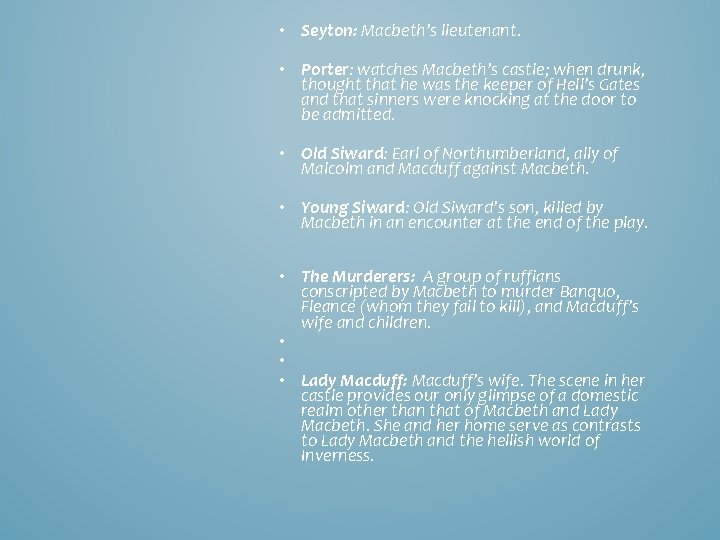 • Seyton: Macbeth's lieutenant.

• Porter: watches Macbeth's castle; when drunk, thought that he was the keeper of Hell's Gates and that sinners were knocking at the door to be admitted.

• Old Siward: Earl of Northumberland, ally of Malcolm and Macduff against Macbeth.

• Young Siward: Old Siward's son, killed by Macbeth in an encounter at the end of the play.

• The Murderers: A group of ruffians conscripted by Macbeth to murder Banquo, Fleance (whom they fail to kill), and Macduff's wife and children.

•

•

• Lady Macduff: Macduff's wife. The scene in her castle provides our only glimpse of a domestic realm other than that of Macbeth and Lady Macbeth. She and her home serve as contrasts to Lady Macbeth and the hellish world of Inverness.